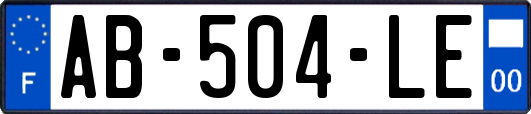 F
AB-504-LE
00